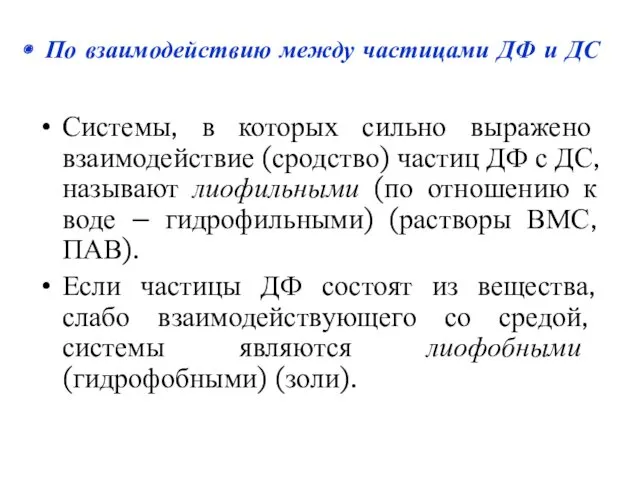 • По взаимодействию между частицами ДФ и ДС

• Системы, в которых сильно выражено взаимодействие (сродство) частиц ДФ с ДС, называют лиофильными (по отношению к воде – гидрофильными) (растворы ВМС, ПАВ).
• Если частицы ДФ состоят из вещества, слабо взаимодействующего со средой, системы являются лиофобными (гидрофобными) (золи).